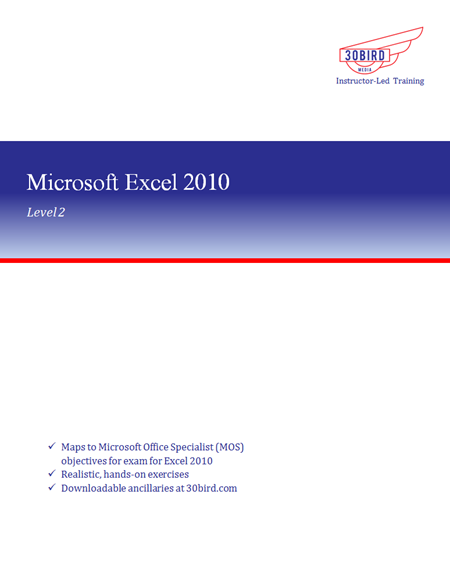 30BIRD
MEDIA
Instructor-Led Training

Microsoft Excel 2010

Level 2

✓ Maps to Microsoft Office Specialist (MOS) objectives for exam for Excel 2010
✓ Realistic, hands-on exercises
✓ Downloadable ancillaries at 30bird.com